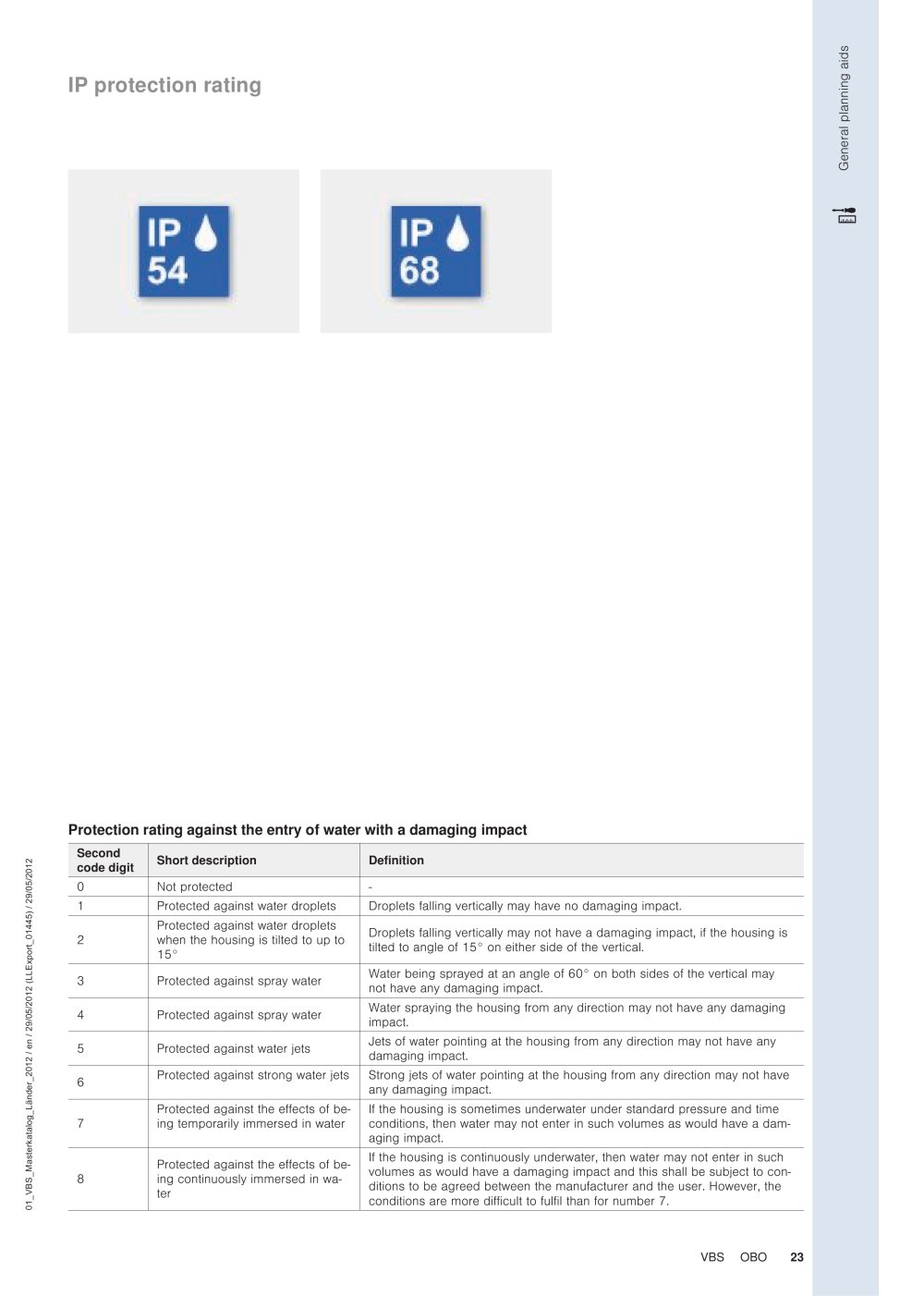 General planning aids

IP protection rating

IP
54

IP
68

Protection rating against the entry of water with a damaging impact

| Second code digit | Short description | Definition |
|---|---|---|
| 0 | Not protected | - |
| 1 | Protected against water droplets | Droplets falling vertically may have no damaging impact. |
| 2 | Protected against water droplets when the housing is tilted to up to 15° | Droplets falling vertically may not have a damaging impact, if the housing is tilted to angle of 15° on either side of the vertical. |
| 3 | Protected against spray water | Water being sprayed at an angle of 60° on both sides of the vertical may not have any damaging impact. |
| 4 | Protected against spray water | Water spraying the housing from any direction may not have any damaging impact. |
| 5 | Protected against water jets | Jets of water pointing at the housing from any direction may not have any damaging impact. |
| 6 | Protected against strong water jets | Strong jets of water pointing at the housing from any direction may not have any damaging impact. |
| 7 | Protected against the effects of being temporarily immersed in water | If the housing is sometimes underwater under standard pressure and time conditions, then water may not enter in such volumes as would have a damaging impact. |
| 8 | Protected against the effects of being continuously immersed in water | If the housing is continuously underwater, then water may not enter in such volumes as would have a damaging impact and this shall be subject to conditions to be agreed between the manufacturer and the user. However, the conditions are more difficult to fulfil than for number 7. |

01_VBS_Masterkatalog_Länder_2012 / en / 29/05/2012 (LLExport_01445) / 29/05/2012

VBS OBO 23